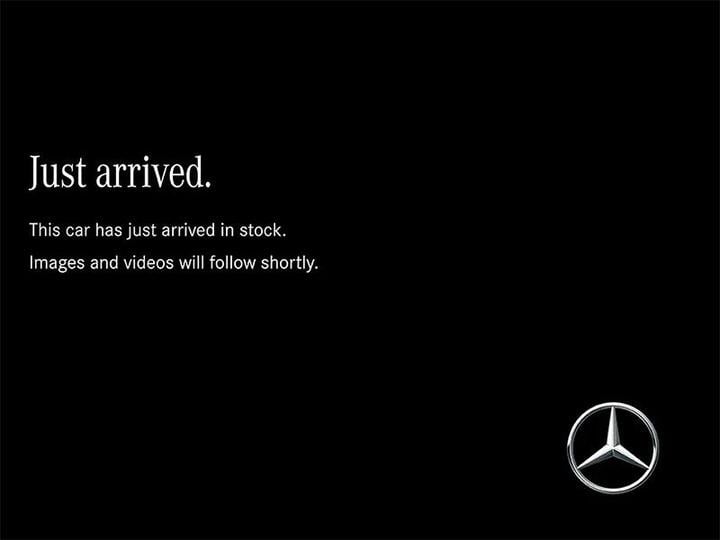 Just arrived.

This car has just arrived in stock.
Images and videos will follow shortly.